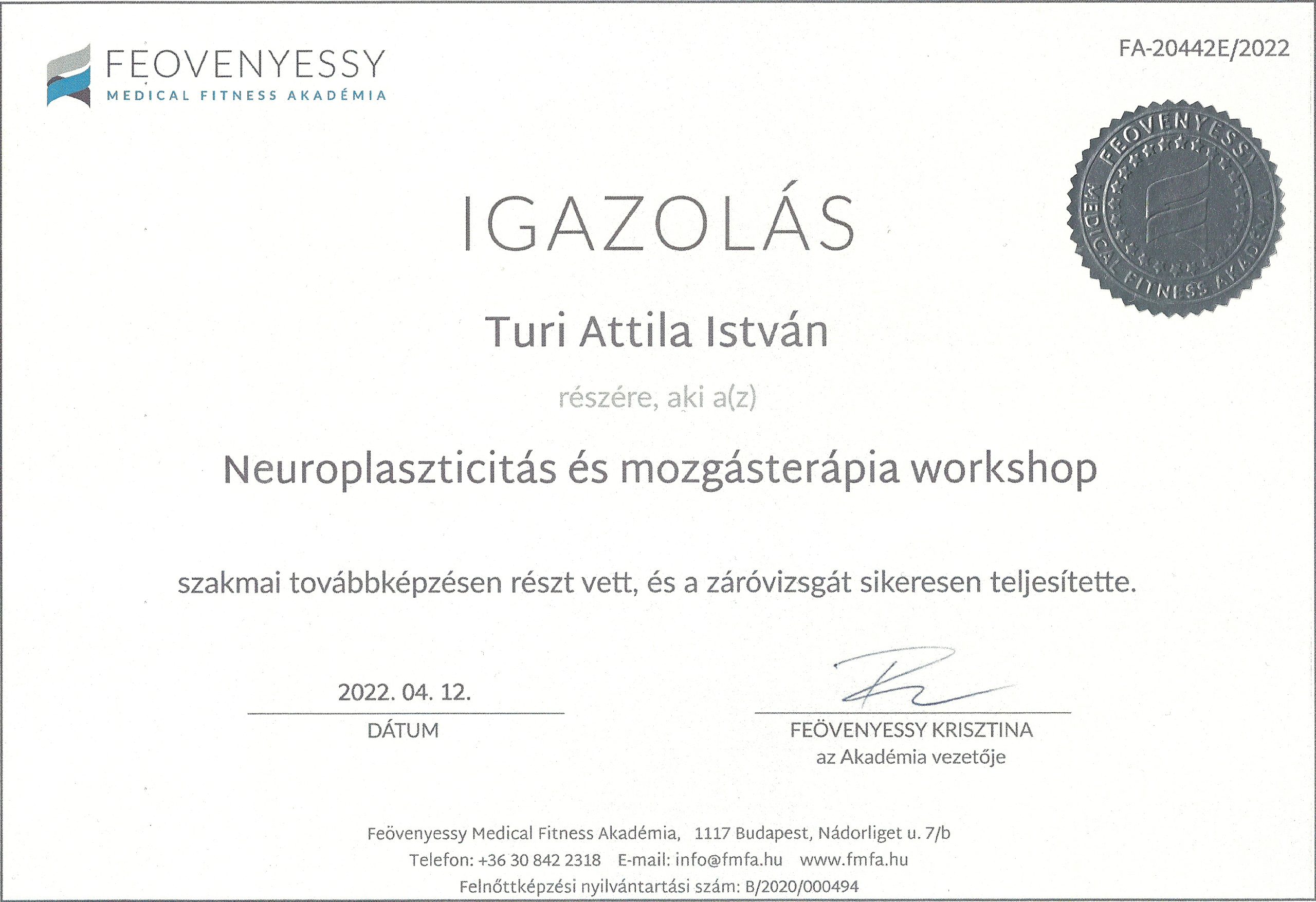 FEOVENYESSY
MEDICAL FITNESS AKADÉMIA

FA-20442E/2022

FEOVENYESSY MEDICAL FITNESS AKADÉMIA

IGAZOLÁS

Turi Attila István

részére, aki a(z)

Neuroplaszticitás és mozgásterápia workshop

szakmai továbbképzésen részt vett, és a záróvizsgát sikeresen teljesítette.

2022. 04. 12.
DÁTUM

FEÖVENYESSY KRISZTINA
az Akadémia vezetője

Feövenyessy Medical Fitness Akadémia, 1117 Budapest, Nádorliget u. 7/b
Telefon: +36 30 842 2318 E-mail: info@fmfa.hu www.fmfa.hu
Felnőttképzési nyilvántartási szám: B/2020/000494